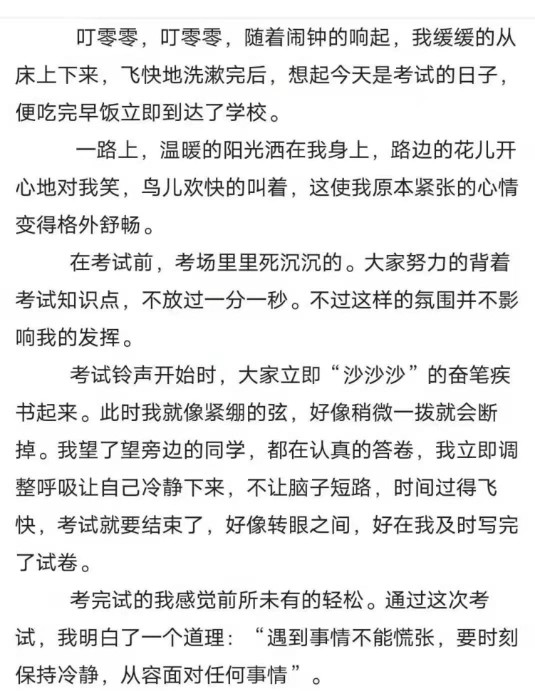 叮零零，叮零零，随着闹钟的响起，我缓缓的从床上下来，飞快地洗漱完后，想起今天是考试的日子，便吃完早饭立即到达了学校。

一路上，温暖的阳光洒在我身上，路边的花儿开心地对我笑，鸟儿欢快的叫着，这使我原本紧张的心情变得格外舒畅。

在考试前，考场里里死沉沉的。大家努力的背着考试知识点，不放过一分一秒。不过这样的氛围并不影响我的发挥。

考试铃声开始时，大家立即“沙沙沙”的奋笔疾书起来。此时我就像紧绷的弦，好像稍微一拨就会断掉。我望了望旁边的同学，都在认真的答卷，我立即调整呼吸让自己冷静下来，不让脑子短路，时间过得飞快，考试就要结束了，好像转眼之间，好在我及时写完了试卷。

考完试的我感觉前所未有的轻松。通过这次考试，我明白了一个道理：“遇到事情不能慌张，要时刻保持冷静，从容面对任何事情”。